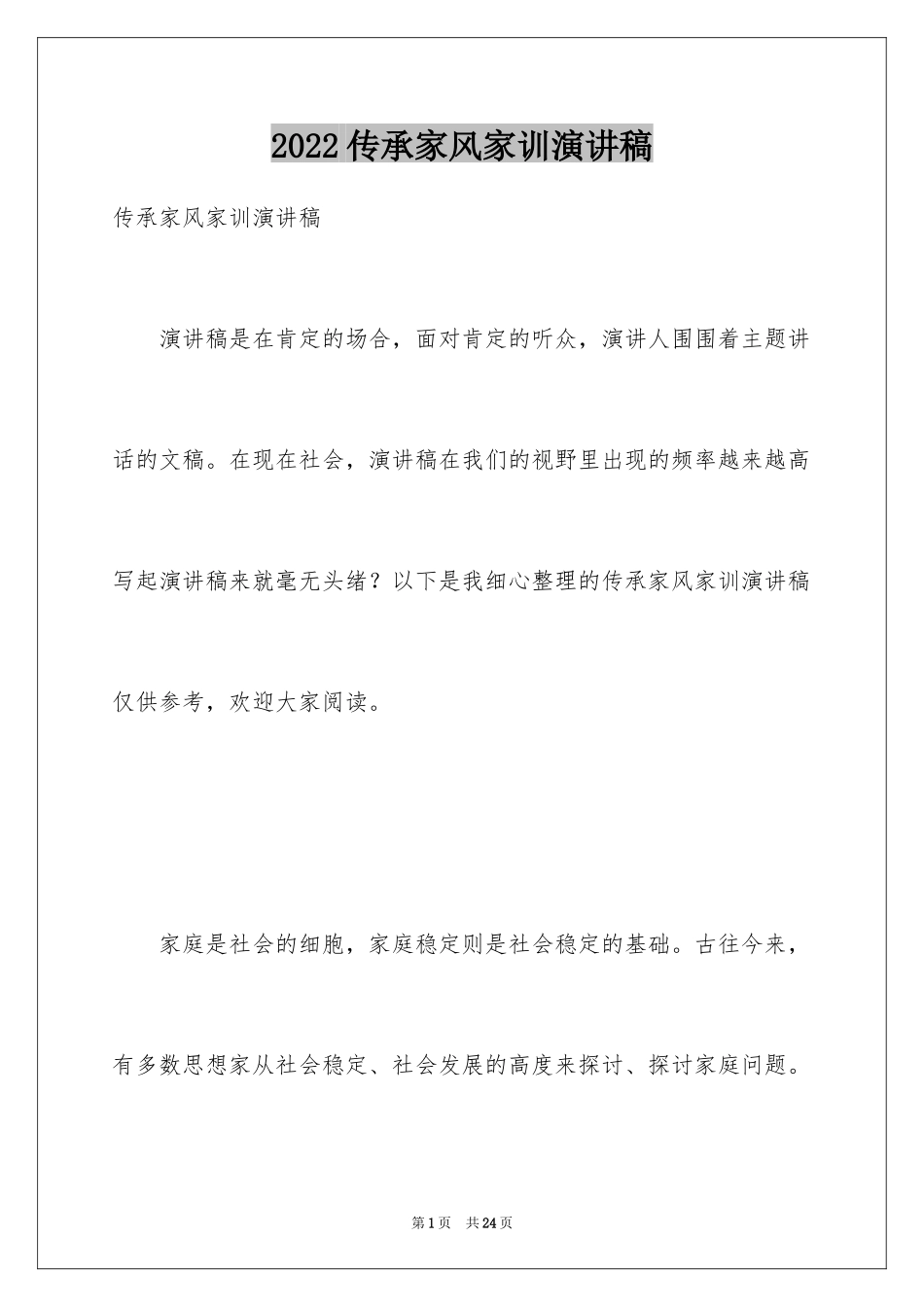 2022 传承家风家训演讲稿

传承家风家训演讲稿

演讲稿是在肯定的场合，面对肯定的听众，演讲人围围着主题讲话的文稿。在现在社会，演讲稿在我们的视野里出现的频率越来越高写起演讲稿来就毫无头绪？以下是我细心整理的传承家风家训演讲稿仅供参考，欢迎大家阅读。

家庭是社会的细胞，家庭稳定则是社会稳定的基础。古往今来，有多数思想家从社会稳定、社会发展的高度来探讨、探讨家庭问题。

第 1 页　共 24 页